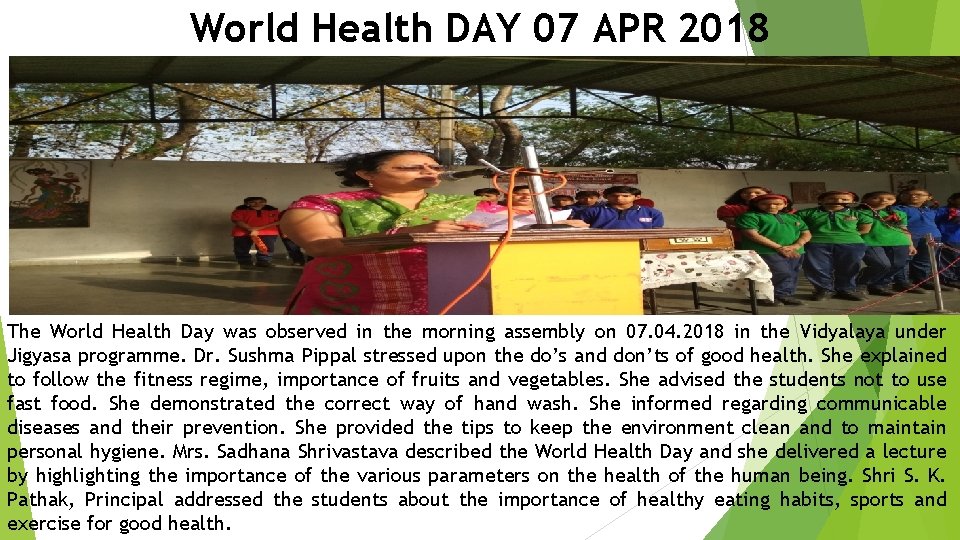 World Health DAY 07 APR 2018

The World Health Day was observed in the morning assembly on 07.04.2018 in the Vidyalaya under Jigyasa programme. Dr. Sushma Pippal stressed upon the do's and don'ts of good health. She explained to follow the fitness regime, importance of fruits and vegetables. She advised the students not to use fast food. She demonstrated the correct way of hand wash. She informed regarding communicable diseases and their prevention. She provided the tips to keep the environment clean and to maintain personal hygiene. Mrs. Sadhana Shrivastava described the World Health Day and she delivered a lecture by highlighting the importance of the various parameters on the health of the human being. Shri S. K. Pathak, Principal addressed the students about the importance of healthy eating habits, sports and exercise for good health.